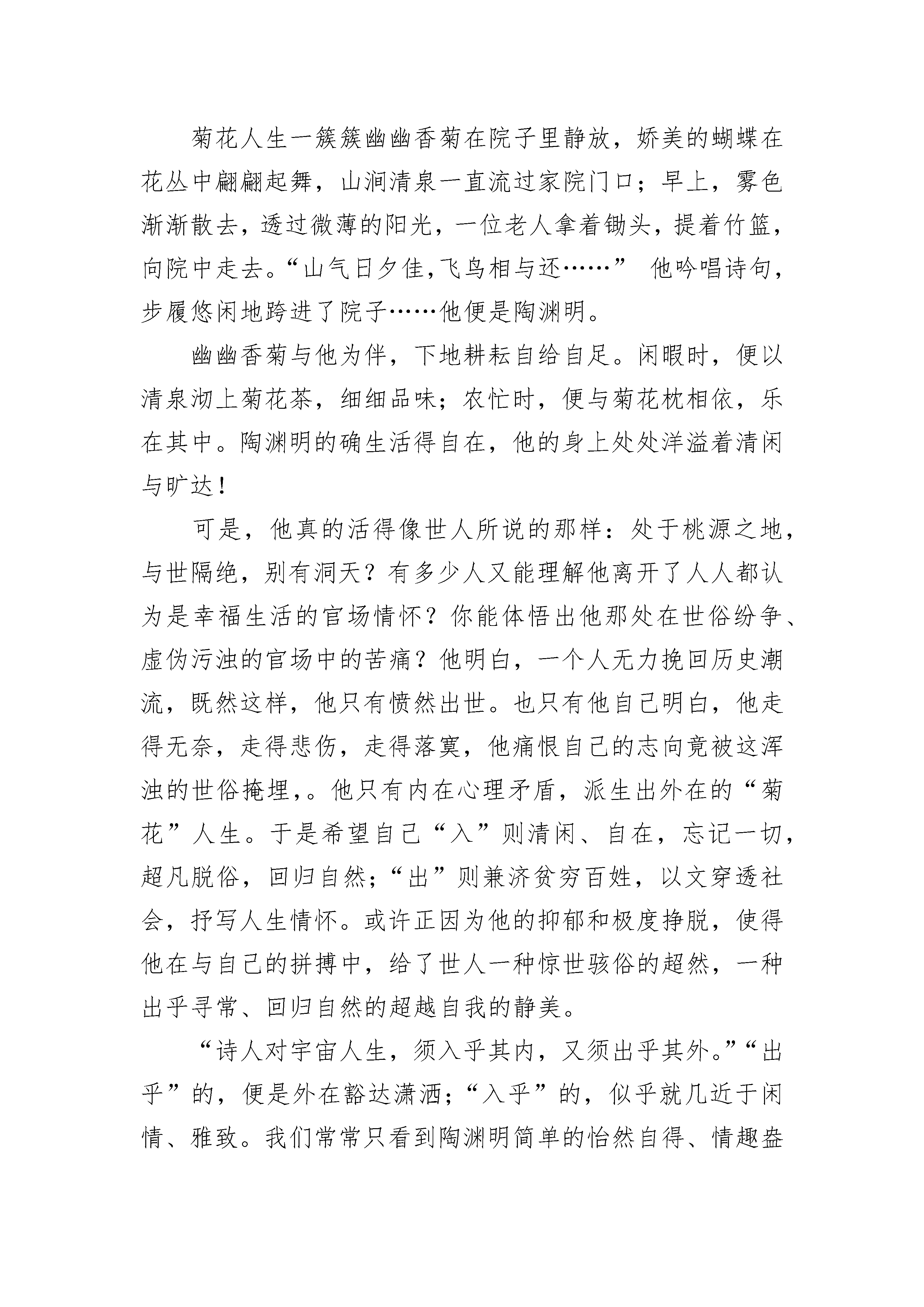 菊花人生一簇簇幽幽香菊在院子里静放，娇美的蝴蝶在花丛中翩翩起舞，山涧清泉一直流过家院门口；早上，雾色渐渐散去，透过微薄的阳光，一位老人拿着锄头，提着竹篮，向院中走去。“山气日夕佳,飞鸟相与还……” 他吟唱诗句，步履悠闲地跨进了院子……他便是陶渊明。

幽幽香菊与他为伴，下地耕耘自给自足。闲暇时，便以清泉沏上菊花茶，细细品味；农忙时，便与菊花枕相依，乐在其中。陶渊明的确生活得自在，他的身上处处洋溢着清闲与旷达！

可是，他真的活得像世人所说的那样：处于桃源之地，与世隔绝，别有洞天？有多少人又能理解他离开了人人都认为是幸福生活的官场情怀？你能体悟出他那处在世俗纷争、虚伪污浊的官场中的苦痛？他明白，一个人无力挽回历史潮流，既然这样，他只有愤然出世。也只有他自己明白，他走得无奈，走得悲伤，走得落寞，他痛恨自己的志向竟被这浑浊的世俗掩埋,。他只有内在心理矛盾，派生出外在的“菊花”人生。于是希望自己“入”则清闲、自在，忘记一切，超凡脱俗，回归自然;“出”则兼济贫穷百姓，以文穿透社会，抒写人生情怀。或许正因为他的抑郁和极度挣脱，使得他在与自己的拼搏中，给了世人一种惊世骇俗的超然，一种出乎寻常、回归自然的超越自我的静美。

“诗人对宇宙人生，须入乎其内，又须出乎其外。”“出乎”的，便是外在豁达潇洒;“入乎”的，似乎就几近于闲情、雅致。我们常常只看到陶渊明简单的怡然自得、情趣盎